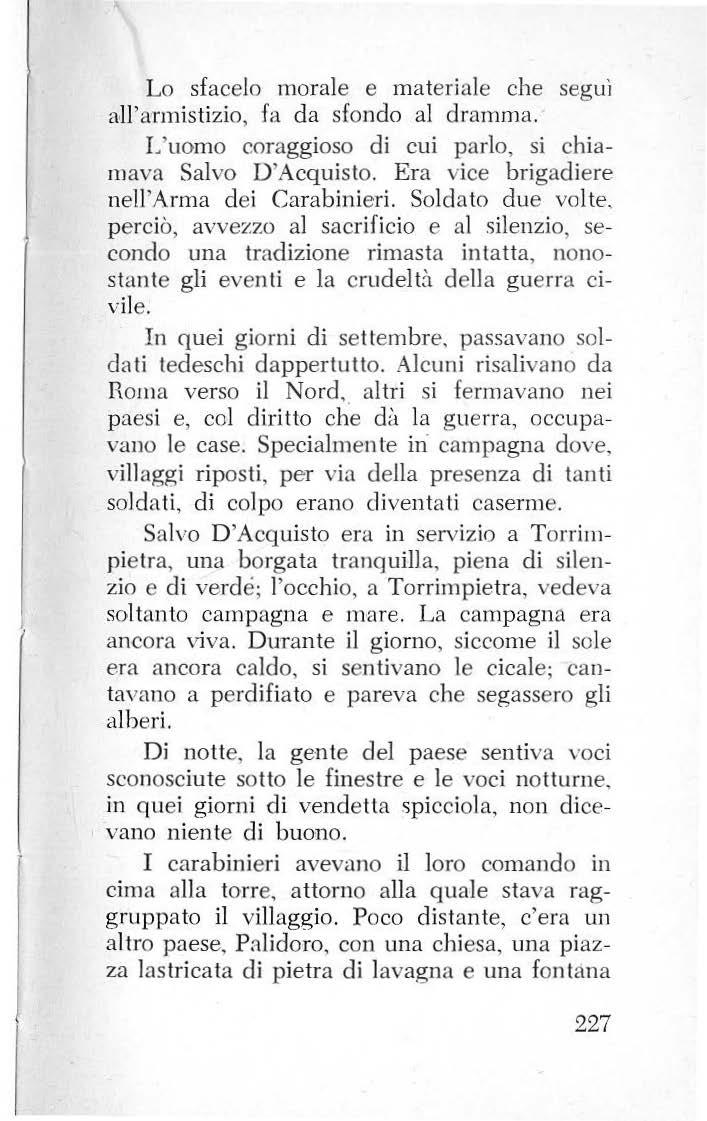 Lo sfacelo morale e materiale che seguì all'armistizio, fa da sfondo al dramma.

L'uomo coraggioso di cui parlo, si chiamava Salvo D'Acquisto. Era vice brigadiere nell'Arma dei Carabinieri. Soldato due volte, perciò, avvezzo al sacrificio e al silenzio, secondo una tradizione rimasta intatta, nonostante gli eventi e la crudeltà della guerra civile.

In quei giorni di settembre, passavano soldati tedeschi dappertutto. Alcuni risalivano da Roma verso il Nord, altri si fermavano nei paesi e, col diritto che dà la guerra, occupavano le case. Specialmente in campagna dove, villaggi riposti, per via della presenza di tanti soldati, di colpo erano diventati caserme.

Salvo D'Acquisto era in servizio a Torrimpietra, una borgata tranquilla, piena di silenzio e di verde; l'occhio, a Torrimpietra, vedeva soltanto campagna e mare. La campagna era ancora viva. Durante il giorno, siccome il sole era ancora caldo, si sentivano le cicale; cantavano a perdifiato e pareva che segassero gli alberi.

Di notte, la gente del paese sentiva voci sconosciute sotto le finestre e le voci notturne, in quei giorni di vendetta spicciola, non dicevano niente di buono.

I carabinieri avevano il loro comando in cima alla torre, attorno alla quale stava raggruppato il villaggio. Poco distante, c'era un altro paese, Palidoro, con una chiesa, una piazza lastricata di pietra di lavagna e una fontana

227